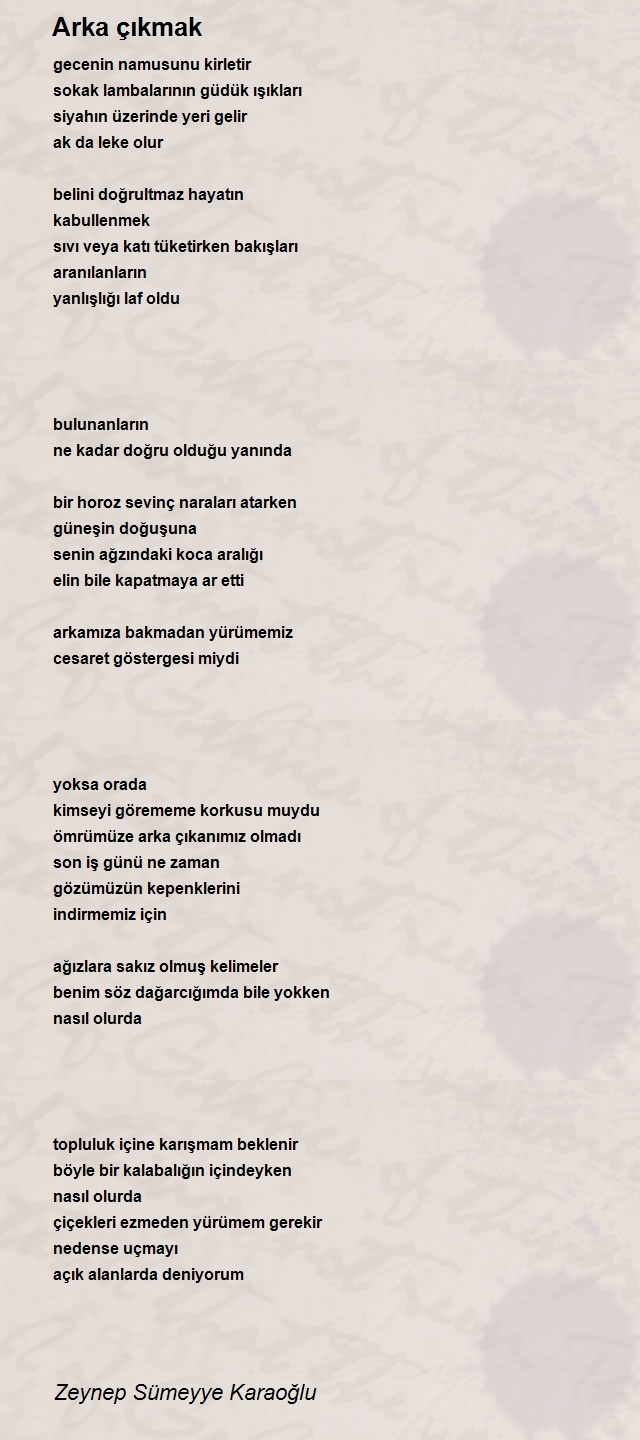 Arka çıkmak

gecenin namusunu kirletir
sokak lambalarının güdük ışıkları
siyahın üzerinde yeri gelir
ak da leke olur

belini doğrultmaz hayatın
kabullenmek
sıvı veya katı tüketirken bakışları
aranılanların
yanlışlığı laf oldu

bulunanların
ne kadar doğru olduğu yanında

bir horoz sevinç naraları atarken
güneşin doğuşuna
senin ağzındaki koca aralığı
elin bile kapatmaya ar etti

arkamıza bakmadan yürümemiz
cesaret göstergesi miydi

yoksa orada
kimseyi görememe korkusu muydu
ömrümüze arka çıkanımız olmadı
son iş günü ne zaman
gözümüzün kepenklerini
indirmemiz için

ağızlara sakız olmuş kelimeler
benim söz dağarcığımda bile yokken
nasıl olurda

topluluk içine karışmam beklenir
böyle bir kalabalığın içindeyken
nasıl olurda
çiçekleri ezmeden yürümem gerekir
nedense uçmayı
açık alanlarda deniyorum

Zeynep Sümeyye Karaoğlu